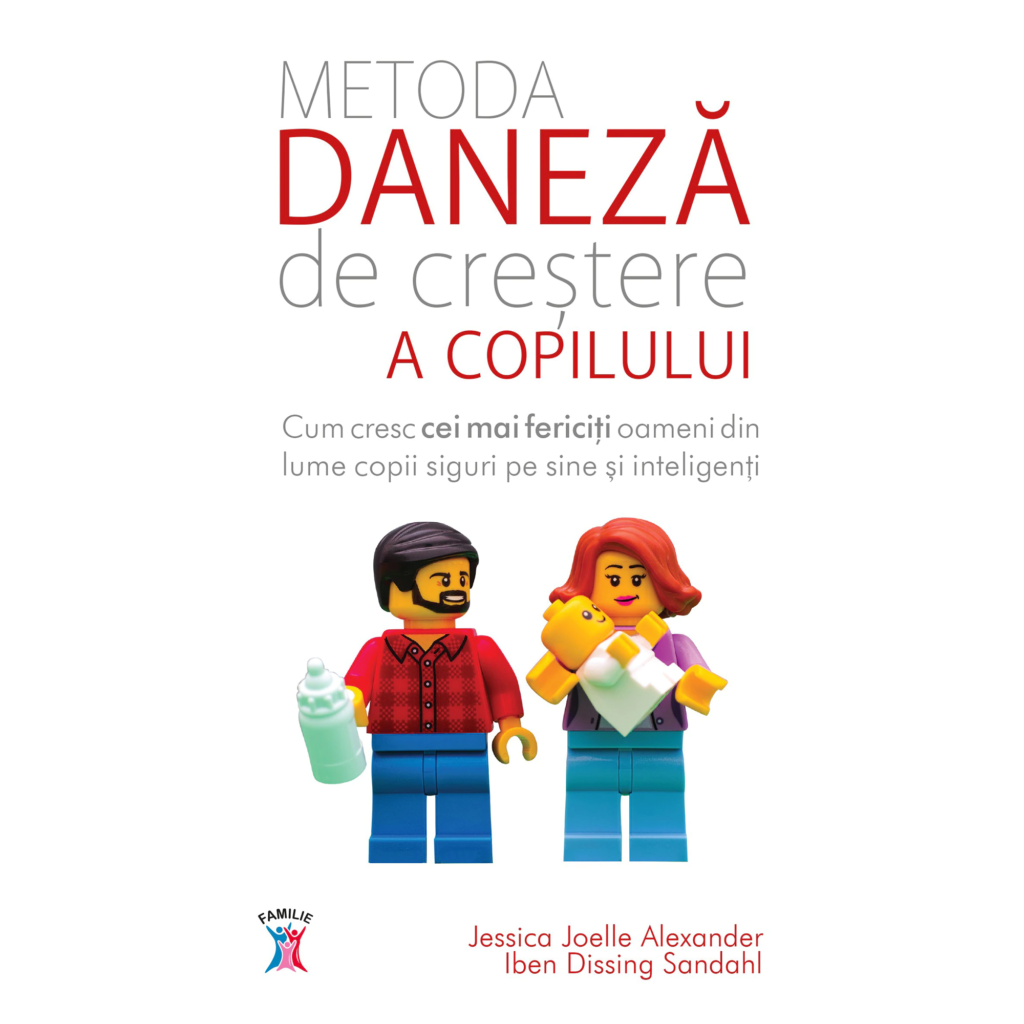 METODA
DANEZĂ
de creștere
A COPILULUI

Cum cresc cei mai fericiți oameni din lume copii siguri pe sine și inteligenți

FAMILIE

Jessica Joelle Alexander
Iben Dissing Sandahl